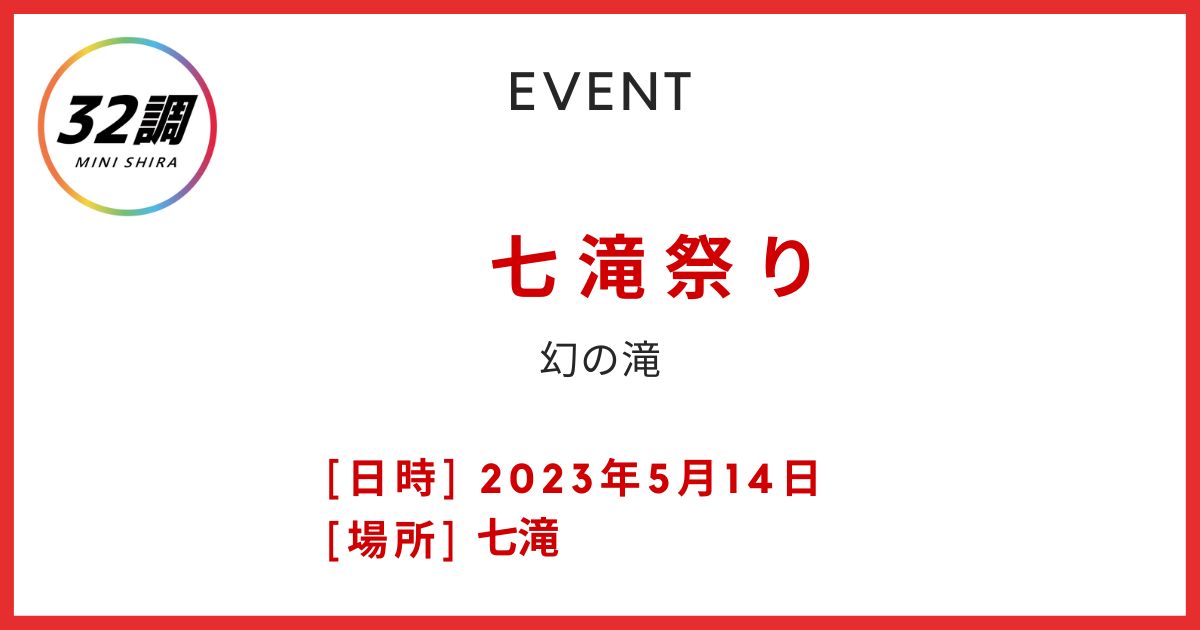 32調
MINI SHIRA

EVENT

七滝祭り

幻の滝

[日時] 2023年5月14日
[場所] 七滝